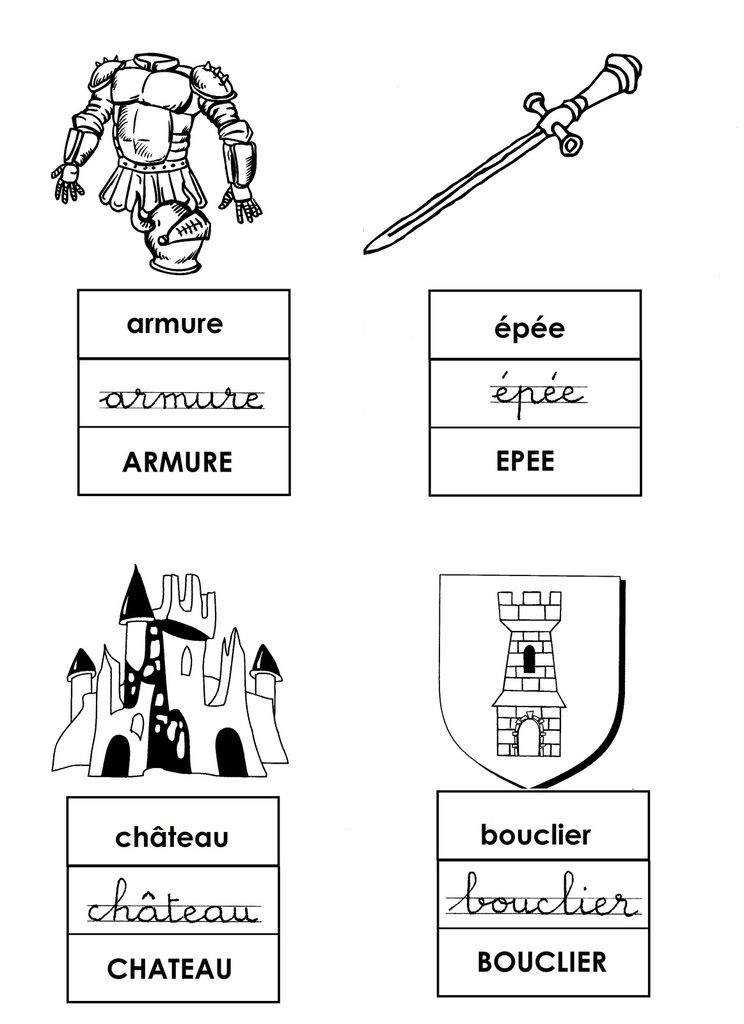 armure
armure
ARMURE

épée
épée
EPEE

château
château
CHATEAU

bouclier
bouclier
BOUCLIER